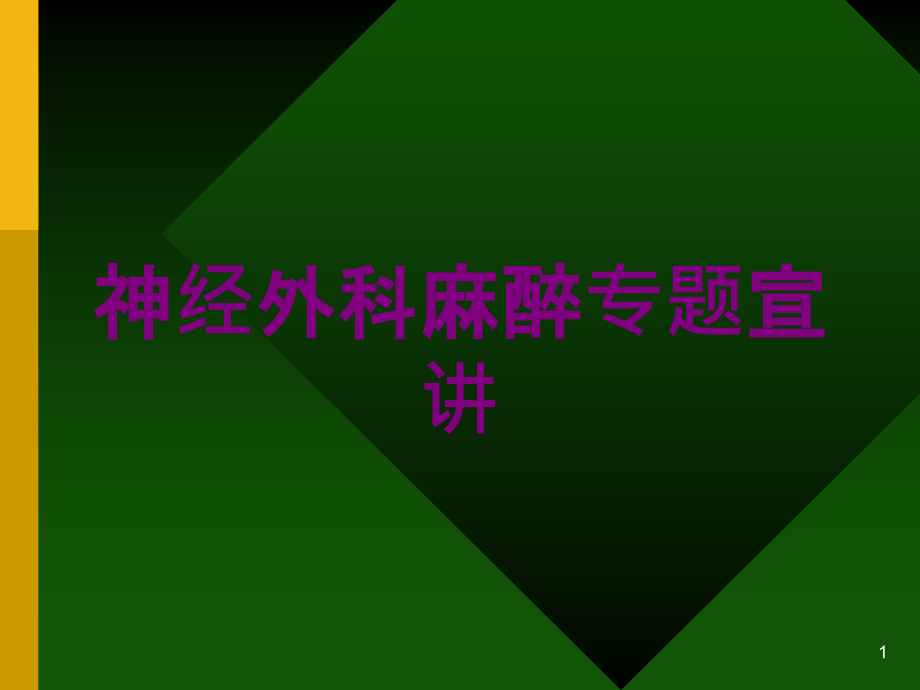 神经外科麻醉专题宣讲

1